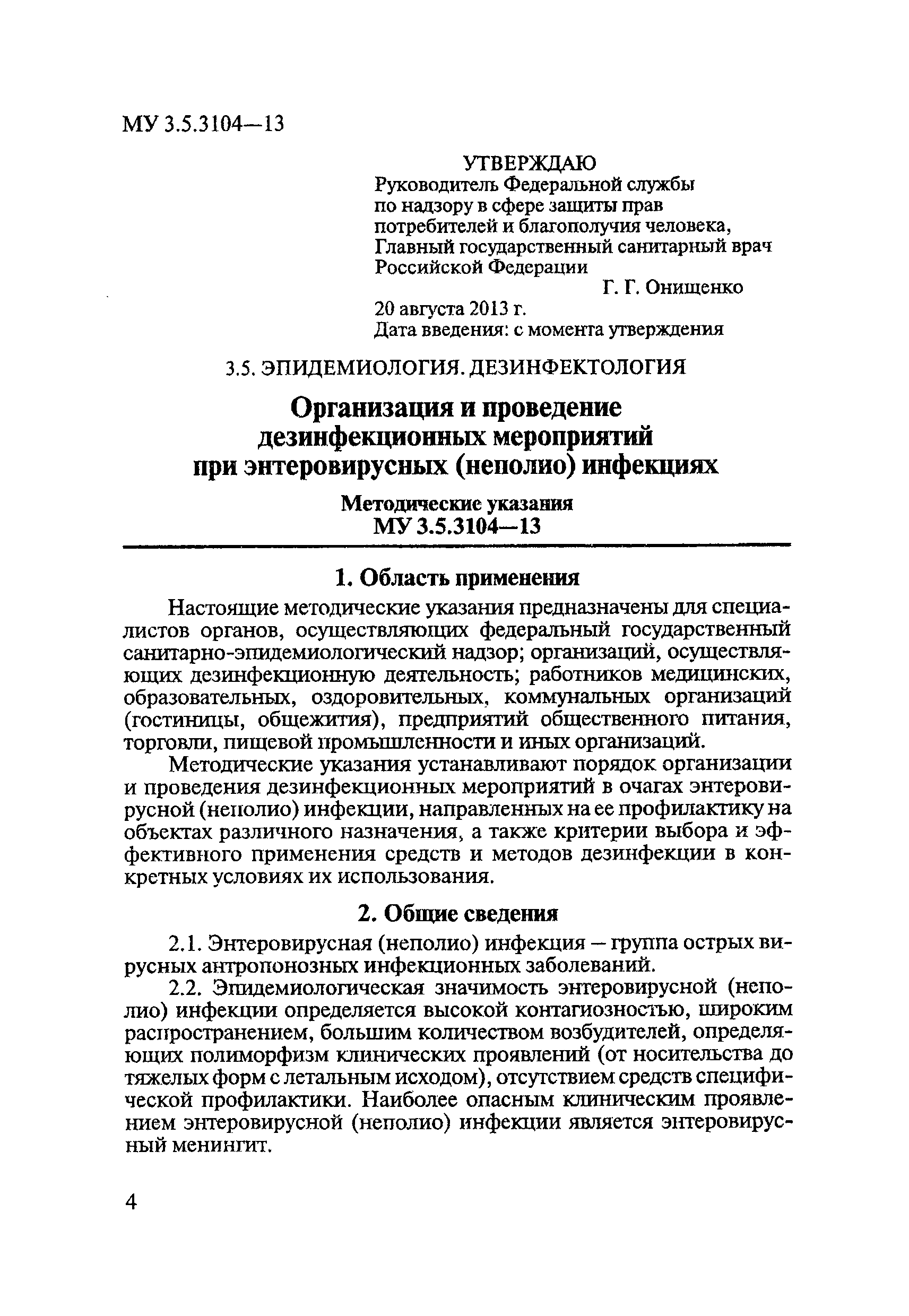 МУ 3.5.3104—13

УТВЕРЖДАЮ
Руководитель Федеральной службы по надзору в сфере защиты прав потребителей и благополучия человека, Главный государственный санитарный врач Российской Федерации
Г. Г. Онищенко
20 августа 2013 г.
Дата введения: с момента утверждения

3.5. ЭПИДЕМИОЛОГИЯ. ДЕЗИНФЕКТОЛОГИЯ

Организация и проведение дезинфекционных мероприятий при энтеровирусных (неполио) инфекциях

Методические указания
МУ 3.5.3104—13

1. Область применения

Настоящие методические указания предназначены для специалистов органов, осуществляющих федеральный государственный санитарно-эпидемиологический надзор; организаций, осуществляющих дезинфекционную деятельность; работников медицинских, образовательных, оздоровительных, коммунальных организаций (гостиницы, общежития), предприятий общественного питания, торговли, пищевой промышленности и иных организаций.

Методические указания устанавливают порядок организации и проведения дезинфекционных мероприятий в очагах энтеровирусной (неполио) инфекции, направленных на ее профилактику на объектах различного назначения, а также критерии выбора и эффективного применения средств и методов дезинфекции в конкретных условиях их использования.

2. Общие сведения

2.1. Энтеровирусная (неполио) инфекция – группа острых вирусных антропонозных инфекционных заболеваний.

2.2. Эпидемиологическая значимость энтеровирусной (неполио) инфекции определяется высокой контагиозностью, широким распространением, большим количеством возбудителей, определяющих полиморфизм клинических проявлений (от носительства до тяжелых форм с летальным исходом), отсутствием средств специфической профилактики. Наиболее опасным клиническим проявлением энтеровирусной (неполио) инфекции является энтеровирусный менингит.

4